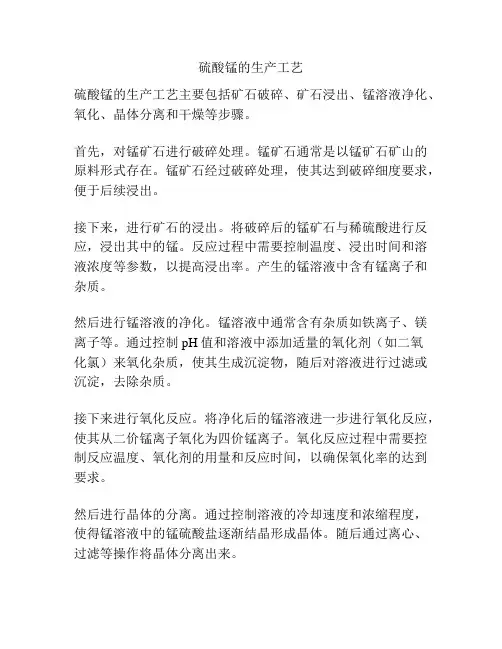 硫酸锰的生产工艺

硫酸锰的生产工艺主要包括矿石破碎、矿石浸出、锰溶液净化、氧化、晶体分离和干燥等步骤。

首先，对锰矿石进行破碎处理。锰矿石通常是以锰矿石矿山的原料形式存在。锰矿石经过破碎处理，使其达到破碎细度要求，便于后续浸出。

接下来，进行矿石的浸出。将破碎后的锰矿石与稀硫酸进行反应，浸出其中的锰。反应过程中需要控制温度、浸出时间和溶液浓度等参数，以提高浸出率。产生的锰溶液中含有锰离子和杂质。

然后进行锰溶液的净化。锰溶液中通常含有杂质如铁离子、镁离子等。通过控制 pH 值和溶液中添加适量的氧化剂（如二氧化氯）来氧化杂质，使其生成沉淀物，随后对溶液进行过滤或沉淀，去除杂质。

接下来进行氧化反应。将净化后的锰溶液进一步进行氧化反应，使其从二价锰离子氧化为四价锰离子。氧化反应过程中需要控制反应温度、氧化剂的用量和反应时间，以确保氧化率的达到要求。

然后进行晶体的分离。通过控制溶液的冷却速度和浓缩程度，使得锰溶液中的锰硫酸盐逐渐结晶形成晶体。随后通过离心、过滤等操作将晶体分离出来。